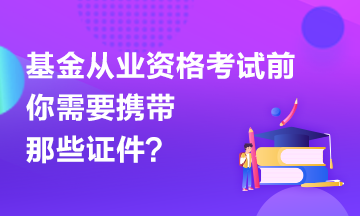 基金从业资格考试前
你需要携带
那些证件？